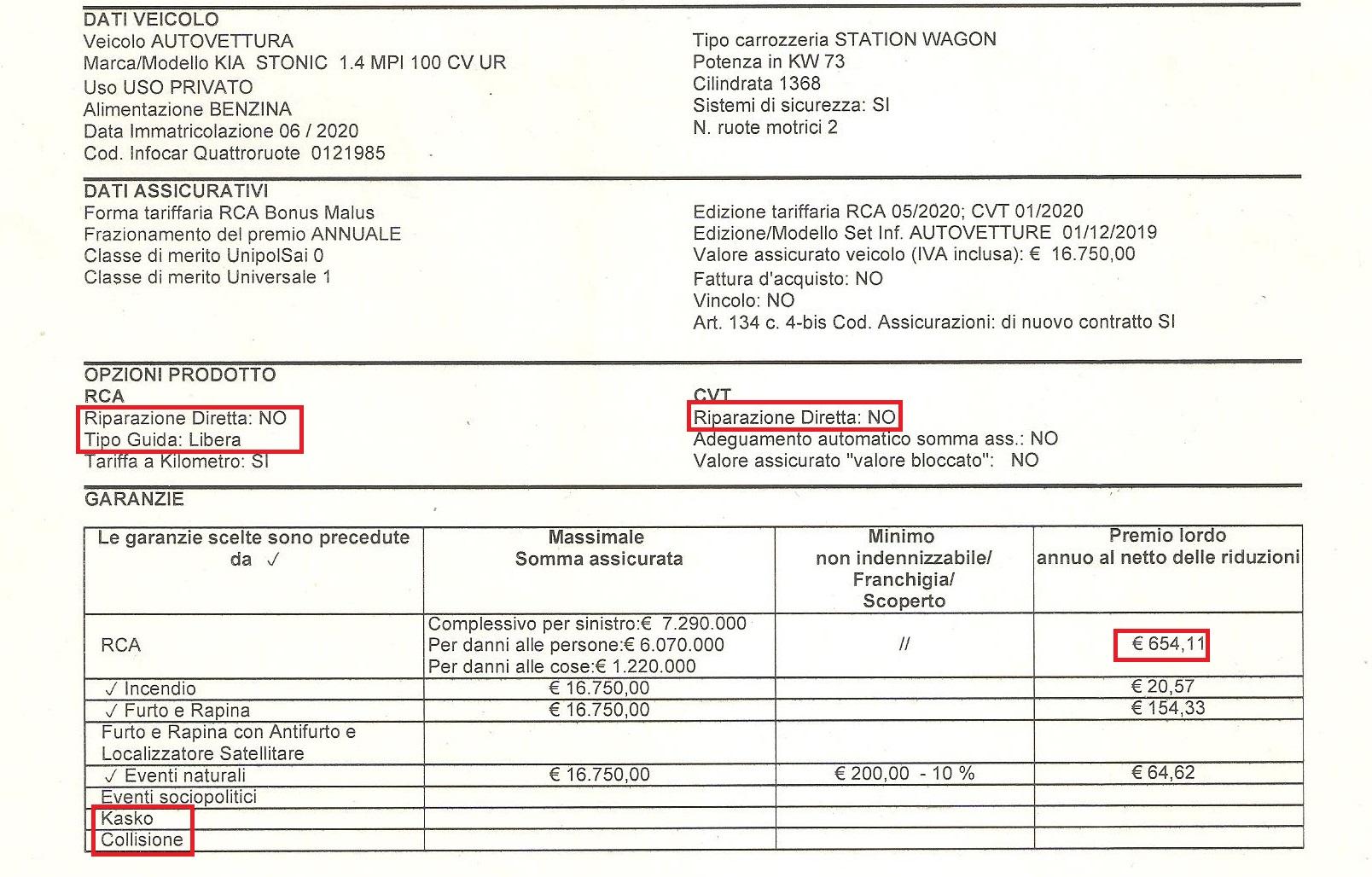 DATI VEICOLO
Veicolo AUTOVETTURA
Marca/Modello KIA STONIC 1.4 MPI 100 CV UR
Uso USO PRIVATO
Alimentazione BENZINA
Data Immatricolazione 06 / 2020
Cod. Infocar Quattroruote 0121985

Tipo carrozzeria STATION WAGON
Potenza in KW 73
Cilindrata 1368
Sistemi di sicurezza: SI
N. ruote motrici 2

DATI ASSICURATIVI
Forma tariffaria RCA Bonus Malus
Frazionamento del premio ANNUALE
Classe di merito UnipolSai 0
Classe di merito Universale 1

Edizione tariffaria RCA 05/2020; CVT 01/2020
Edizione/Modello Set Inf. AUTOVETTURE 01/12/2019
Valore assicurato veicolo (IVA inclusa): € 16.750,00
Fattura d'acquisto: NO
Vincolo: NO
Art. 134 c. 4-bis Cod. Assicurazioni: di nuovo contratto SI

OPZIONI PRODOTTO
RCA
Riparazione Diretta: NO
Tipo Guida: Libera
Tariffa a Kilometro: SI

CVT
Riparazione Diretta: NO
Adeguamento automatico somma ass.: NO
Valore assicurato "valore bloccato": NO

GARANZIE

| Le garanzie scelte sono precedute da ✓ | Massimale Somma assicurata | Minimo non indennizzabile/ Franchigia/ Scoperto | Premio lordo annuo al netto delle riduzioni |
|---|---|---|---|
| RCA | Complessivo per sinistro:€ 7.290.000 Per danni alle persone:€ 6.070.000 Per danni alle cose:€ 1.220.000 | // | € 654,11 |
| ✓ Incendio | € 16.750,00 | | € 20,57 |
| ✓ Furto e Rapina | € 16.750,00 | | € 154,33 |
| Furto e Rapina con Antifurto e Localizzatore Satellitare | | | |
| ✓ Eventi naturali | € 16.750,00 | € 200,00 - 10 % | € 64,62 |
| Eventi sociopolitici | | | |
| Kasko | | | |
| Collisione | | | |